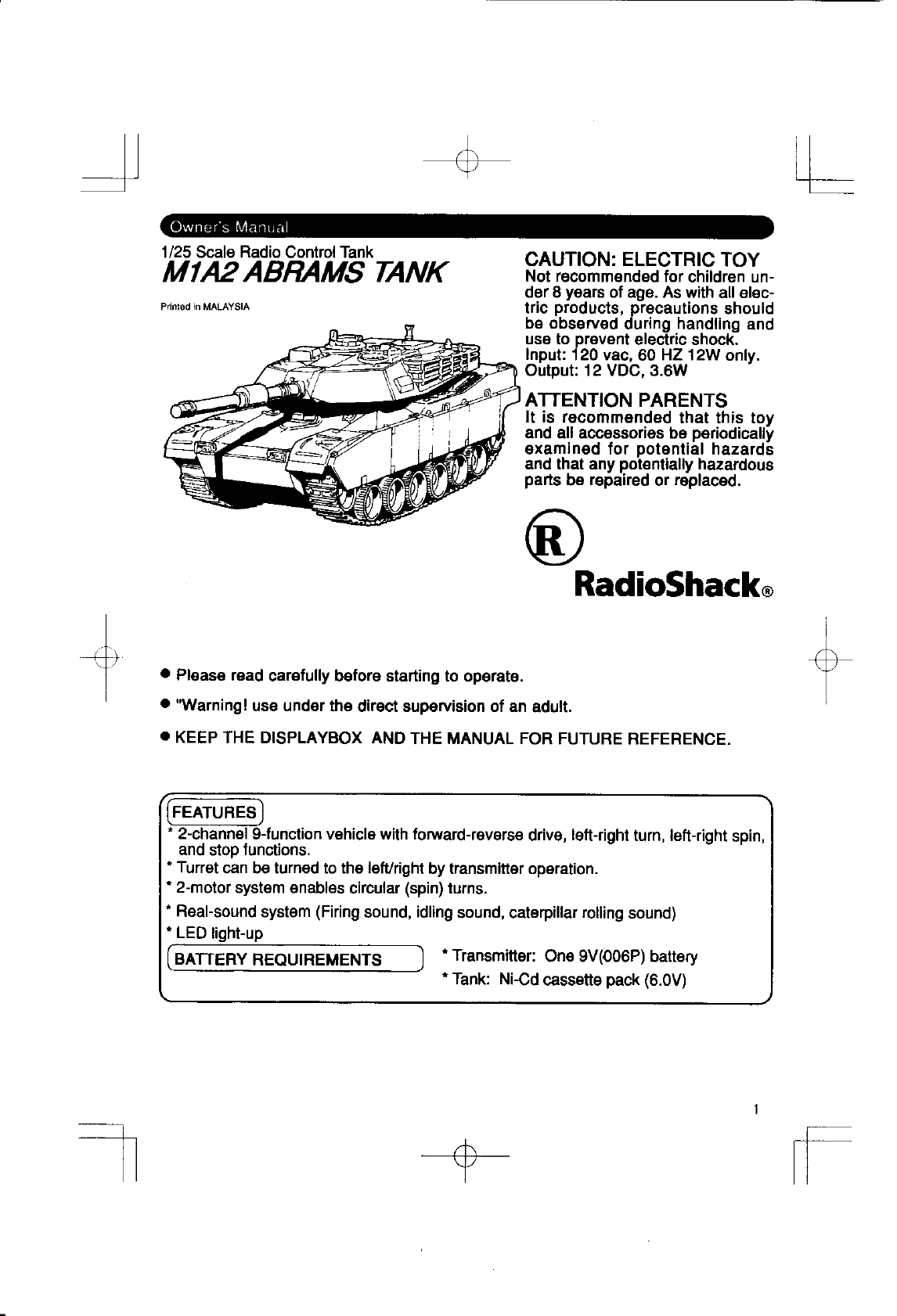 Owner's Manual

1/25 Scale Radio Control Tank
M1A2 ABRAMS TANK

Printed in MALAYSIA

CAUTION: ELECTRIC TOY
Not recommended for children under 8 years of age. As with all electric products, precautions should be observed during handling and use to prevent electric shock.
Input: 120 vac, 60 HZ 12W only.
Output: 12 VDC, 3.6W

ATTENTION PARENTS
It is recommended that this toy and all accessories be periodically examined for potential hazards and that any potentially hazardous parts be repaired or replaced.

R
RadioShack®

● Please read carefully before starting to operate.
● "Warning! use under the direct supervision of an adult.
● KEEP THE DISPLAYBOX AND THE MANUAL FOR FUTURE REFERENCE.

FEATURES
* 2-channel 9-function vehicle with forward-reverse drive, left-right turn, left-right spin, and stop functions.
* Turret can be turned to the left/right by transmitter operation.
* 2-motor system enables circular (spin) turns.
* Real-sound system (Firing sound, idling sound, caterpillar rolling sound)
* LED light-up

BATTERY REQUIREMENTS
* Transmitter: One 9V(006P) battery
* Tank: Ni-Cd cassette pack (6.0V)

1